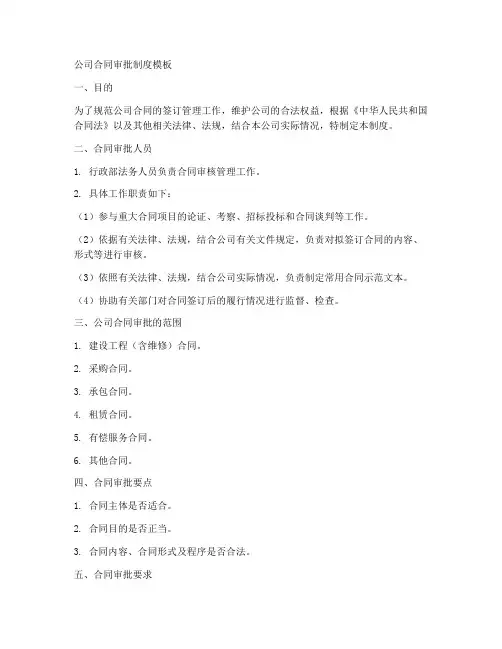 公司合同审批制度模板

一、目的

为了规范公司合同的签订管理工作，维护公司的合法权益，根据《中华人民共和国合同法》以及其他相关法律、法规，结合本公司实际情况，特制定本制度。

二、合同审批人员

1. 行政部法务人员负责合同审核管理工作。

2. 具体工作职责如下：

（1）参与重大合同项目的论证、考察、招标投标和合同谈判等工作。

（2）依据有关法律、法规，结合公司有关文件规定，负责对拟签订合同的内容、形式等进行审核。

（3）依照有关法律、法规，结合公司实际情况，负责制定常用合同示范文本。

（4）协助有关部门对合同签订后的履行情况进行监督、检查。

三、公司合同审批的范围

1. 建设工程（含维修）合同。

2. 采购合同。

3. 承包合同。

4. 租赁合同。

5. 有偿服务合同。

6. 其他合同。

四、合同审批要点

1. 合同主体是否适合。

2. 合同目的是否正当。

3. 合同内容、合同形式及程序是否合法。

五、合同审批要求